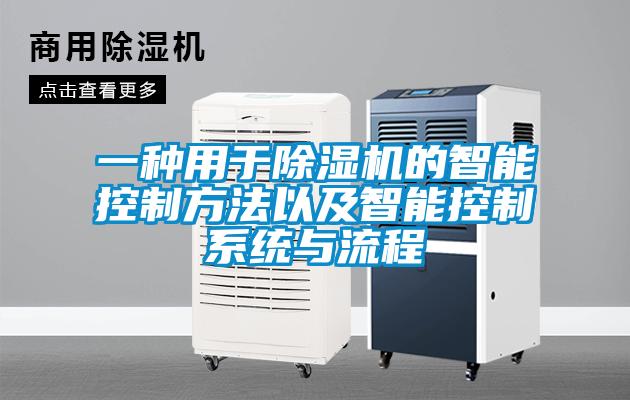 商用除湿机

点击查看更多

一种用于除湿机的智能控制方法以及智能控制系统与流程